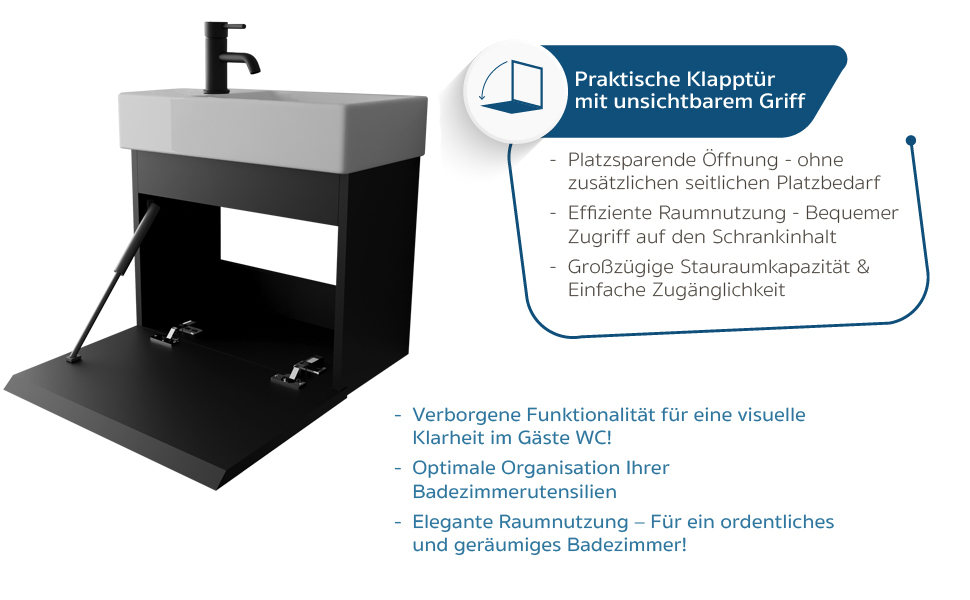 Praktische Klapptür
mit unsichtbarem Griff

- Platzsparende Öffnung - ohne zusätzlichen seitlichen Platzbedarf
- Effiziente Raumnutzung - Bequemer Zugriff auf den Schrankinhalt
- Großzügige Stauraumkapazität & Einfache Zugänglichkeit

- Verborgene Funktionalität für eine visuelle Klarheit im Gäste WC!
- Optimale Organisation Ihrer Badezimmerutensilien
- Elegante Raumnutzung – Für ein ordentliches und geräumiges Badezimmer!